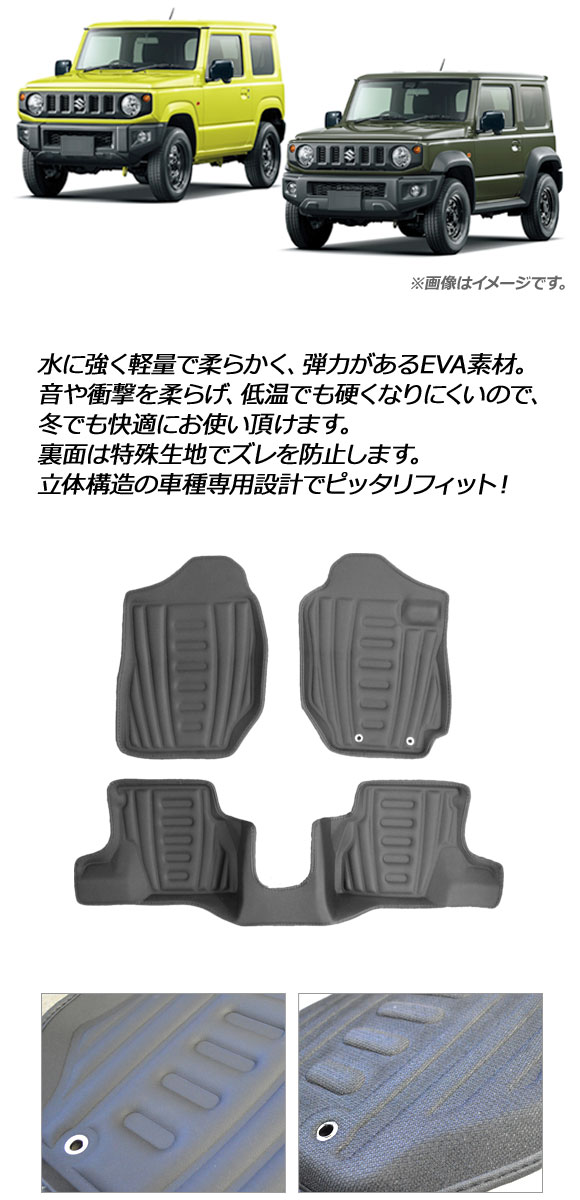 ※画像はイメージです。

水に強く軽量で柔らかく、弾力があるEVA素材。
音や衝撃を柔らげ、低温でも硬くなりにくいので、
冬でも快適にお使い頂けます。
裏面は特殊生地でズレを防止します。
立体構造の車種専用設計でピッタリフィット！